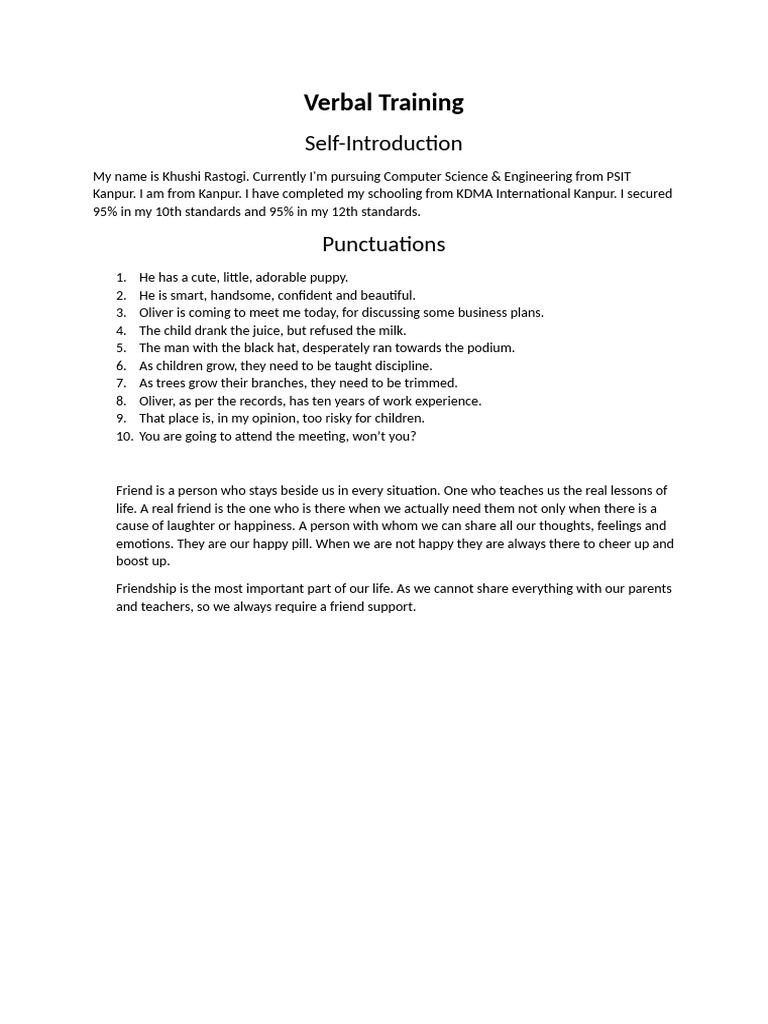 Verbal Training

Self-Introduction

My name is Khushi Rastogi. Currently I'm pursuing Computer Science & Engineering from PSIT Kanpur. I am from Kanpur. I have completed my schooling from KDMA International Kanpur. I secured 95% in my 10th standards and 95% in my 12th standards.

Punctuations

1. He has a cute, little, adorable puppy.
2. He is smart, handsome, confident and beautiful.
3. Oliver is coming to meet me today, for discussing some business plans.
4. The child drank the juice, but refused the milk.
5. The man with the black hat, desperately ran towards the podium.
6. As children grow, they need to be taught discipline.
7. As trees grow their branches, they need to be trimmed.
8. Oliver, as per the records, has ten years of work experience.
9. That place is, in my opinion, too risky for children.
10. You are going to attend the meeting, won't you?

Friend is a person who stays beside us in every situation. One who teaches us the real lessons of life. A real friend is the one who is there when we actually need them not only when there is a cause of laughter or happiness. A person with whom we can share all our thoughts, feelings and emotions. They are our happy pill. When we are not happy they are always there to cheer up and boost up.

Friendship is the most important part of our life. As we cannot share everything with our parents and teachers, so we always require a friend support.